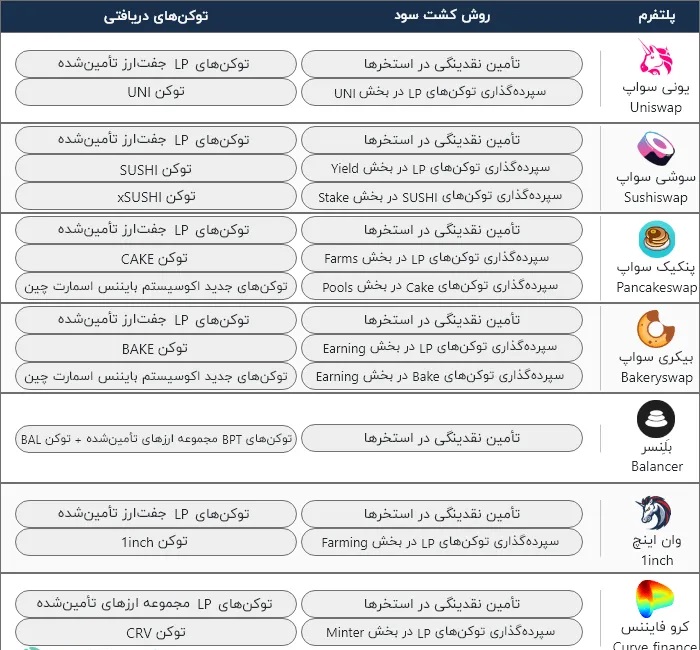 | پلتفرم | روش کشت سود | توکن‌های دریافتی |
|---|---|---|
| یونی سواپ Uniswap | تأمین نقدینگی در استخرها | توکن‌های LP جفت‌ارز تأمین‌شده |
| | سپرده‌گذاری توکن‌های LP در بخش UNI | توکن UNI |
| سوشی سواپ Sushiswap | تأمین نقدینگی در استخرها | توکن‌های LP جفت‌ارز تأمین‌شده |
| | سپرده‌گذاری توکن‌های LP در بخش Yield | توکن SUSHI |
| | سپرده‌گذاری توکن‌های SUSHI در بخش Stake | توکن xSUSHI |
| پنکیک سواپ Pancakeswap | تأمین نقدینگی در استخرها | توکن‌های LP جفت‌ارز تأمین‌شده |
| | سپرده‌گذاری توکن‌های LP در بخش Farms | توکن CAKE |
| | سپرده‌گذاری توکن‌های Cake در بخش Pools | توکن‌های جدید اکوسیستم بایننس اسمارت چین |
| بیکری سواپ Bakeryswap | تأمین نقدینگی در استخرها | توکن‌های LP جفت‌ارز تأمین‌شده |
| | سپرده‌گذاری توکن‌های LP در بخش Earning | توکن BAKE |
| | سپرده‌گذاری توکن‌های Bake در بخش Earning | توکن‌های جدید اکوسیستم بایننس اسمارت چین |
| بلِنسر Balancer | تأمین نقدینگی در استخرها | توکن‌های BPT مجموعه ارزهای تأمین‌شده + توکن BAL |
| وان اینچ 1inch | تأمین نقدینگی در استخرها | توکن‌های LP جفت‌ارز تأمین‌شده |
| | سپرده‌گذاری توکن‌های LP در بخش Farming | توکن 1inch |
| کرو فایننس Curve finance | تأمین نقدینگی در استخرها | توکن‌های LP مجموعه ارزهای تأمین‌شده |
| | سپرده‌گذاری توکن‌های LP در بخش Minter | توکن CRV |